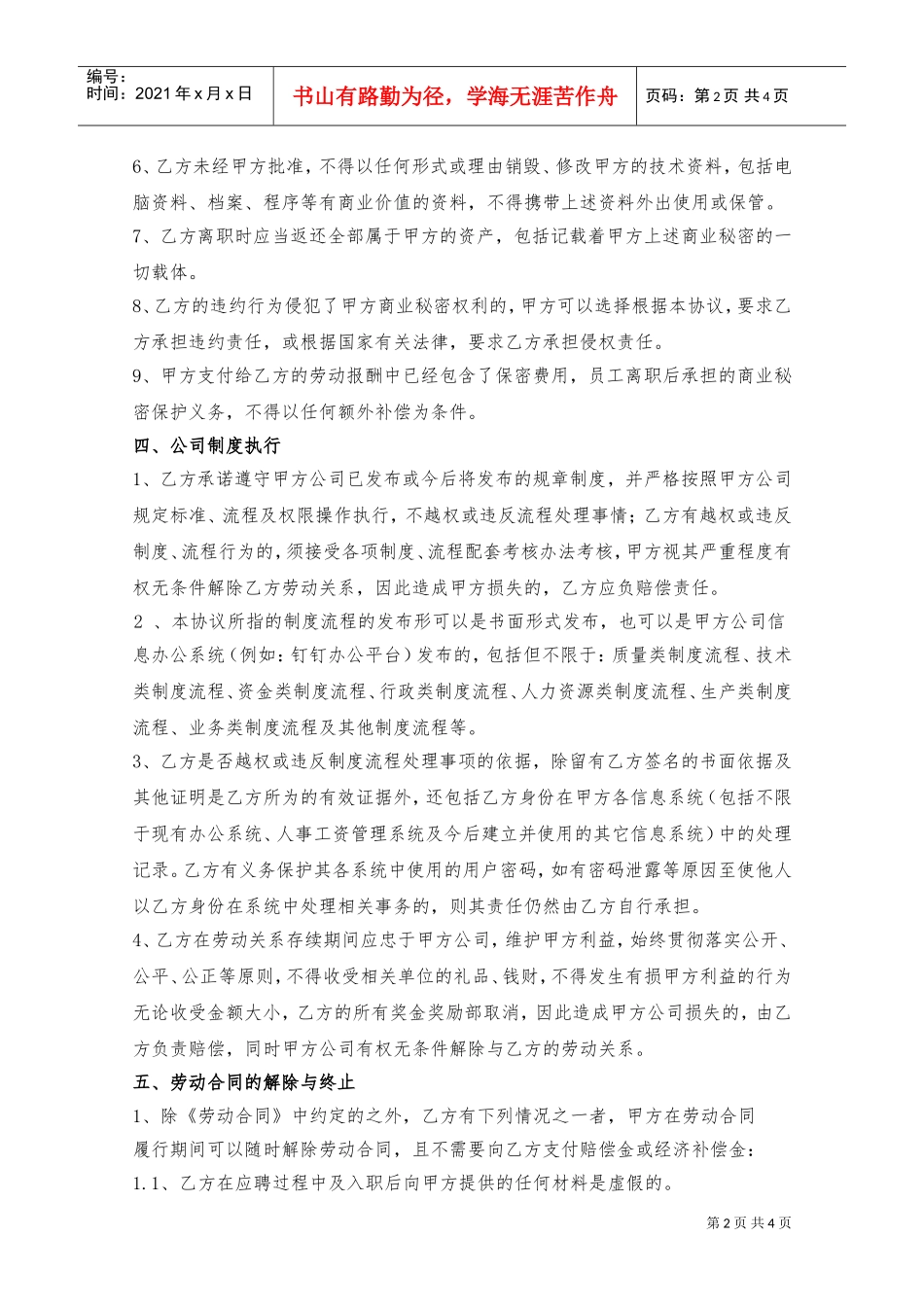 编号：
时间：2021 年 x 月 x 日

书山有路勤为径，学海无涯苦作舟

页码：第 2 页 共 4 页

6、乙方未经甲方批准，不得以任何形式或理由销毁、修改甲方的技术资料，包括电脑资料、档案、程序等有商业价值的资料，不得携带上述资料外出使用或保管。
7、乙方离职时应当返还全部属于甲方的资产，包括记载着甲方上述商业秘密的一切载体。
8、乙方的违约行为侵犯了甲方商业秘密权利的，甲方可以选择根据本协议，要求乙方承担违约责任，或根据国家有关法律，要求乙方承担侵权责任。
9、甲方支付给乙方的劳动报酬中已经包含了保密费用，员工离职后承担的商业秘密保护义务，不得以任何额外补偿为条件。

四、公司制度执行

1、乙方承诺遵守甲方公司已发布或今后将发布的规章制度，并严格按照甲方公司规定标准、流程及权限操作执行，不越权或违反流程处理事情；乙方有越权或违反制度、流程行为的，须接受各项制度、流程配套考核办法考核，甲方视其严重程度有权无条件解除乙方劳动关系，因此造成甲方损失的，乙方应负赔偿责任。
2 、本协议所指的制度流程的发布形可以是书面形式发布，也可以是甲方公司信息办公系统（例如：钉钉办公平台）发布的，包括但不限于：质量类制度流程、技术类制度流程、资金类制度流程、行政类制度流程、人力资源类制度流程、生产类制度流程、业务类制度流程及其他制度流程等。
3、乙方是否越权或违反制度流程处理事项的依据，除留有乙方签名的书面依据及其他证明是乙方所为的有效证据外，还包括乙方身份在甲方各信息系统（包括不限于现有办公系统、人事工资管理系统及今后建立并使用的其它信息系统）中的处理记录。乙方有义务保护其各系统中使用的用户密码，如有密码泄露等原因至使他人以乙方身份在系统中处理相关事务的，则其责任仍然由乙方自行承担。
4、乙方在劳动关系存续期间应忠于甲方公司，维护甲方利益，始终贯彻落实公开、公平、公正等原则，不得收受相关单位的礼品、钱财，不得发生有损甲方利益的行为无论收受金额大小，乙方的所有奖金奖励部取消，因此造成甲方公司损失的，由乙方负责赔偿，同时甲方公司有权无条件解除与乙方的劳动关系。

五、劳动合同的解除与终止

1、除《劳动合同》中约定的之外，乙方有下列情况之一者，甲方在劳动合同履行期间可以随时解除劳动合同，且不需要向乙方支付赔偿金或经济补偿金：
1.1、乙方在应聘过程中及入职后向甲方提供的任何材料是虚假的。

第 2 页 共 4 页